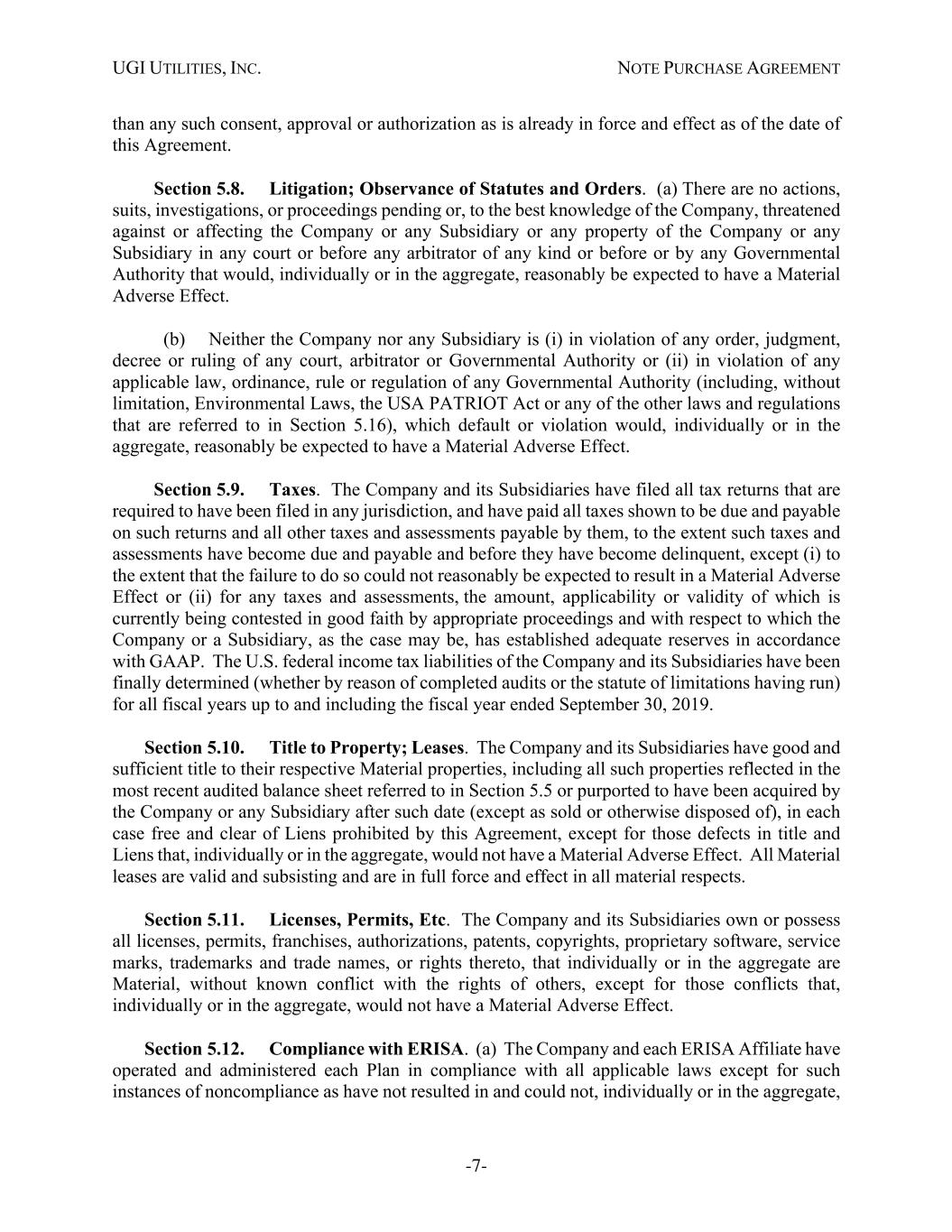 UGI UTILITIES, INC. NOTE PURCHASE AGREEMENT

than any such consent, approval or authorization as is already in force and effect as of the date of this Agreement.

Section 5.8. Litigation; Observance of Statutes and Orders. (a) There are no actions, suits, investigations, or proceedings pending or, to the best knowledge of the Company, threatened against or affecting the Company or any Subsidiary or any property of the Company or any Subsidiary in any court or before any arbitrator of any kind or before or by any Governmental Authority that would, individually or in the aggregate, reasonably be expected to have a Material Adverse Effect.

(b) Neither the Company nor any Subsidiary is (i) in violation of any order, judgment, decree or ruling of any court, arbitrator or Governmental Authority or (ii) in violation of any applicable law, ordinance, rule or regulation of any Governmental Authority (including, without limitation, Environmental Laws, the USA PATRIOT Act or any of the other laws and regulations that are referred to in Section 5.16), which default or violation would, individually or in the aggregate, reasonably be expected to have a Material Adverse Effect.

Section 5.9. Taxes. The Company and its Subsidiaries have filed all tax returns that are required to have been filed in any jurisdiction, and have paid all taxes shown to be due and payable on such returns and all other taxes and assessments payable by them, to the extent such taxes and assessments have become due and payable and before they have become delinquent, except (i) to the extent that the failure to do so could not reasonably be expected to result in a Material Adverse Effect or (ii) for any taxes and assessments, the amount, applicability or validity of which is currently being contested in good faith by appropriate proceedings and with respect to which the Company or a Subsidiary, as the case may be, has established adequate reserves in accordance with GAAP. The U.S. federal income tax liabilities of the Company and its Subsidiaries have been finally determined (whether by reason of completed audits or the statute of limitations having run) for all fiscal years up to and including the fiscal year ended September 30, 2019.

Section 5.10. Title to Property; Leases. The Company and its Subsidiaries have good and sufficient title to their respective Material properties, including all such properties reflected in the most recent audited balance sheet referred to in Section 5.5 or purported to have been acquired by the Company or any Subsidiary after such date (except as sold or otherwise disposed of), in each case free and clear of Liens prohibited by this Agreement, except for those defects in title and Liens that, individually or in the aggregate, would not have a Material Adverse Effect. All Material leases are valid and subsisting and are in full force and effect in all material respects.

Section 5.11. Licenses, Permits, Etc. The Company and its Subsidiaries own or possess all licenses, permits, franchises, authorizations, patents, copyrights, proprietary software, service marks, trademarks and trade names, or rights thereto, that individually or in the aggregate are Material, without known conflict with the rights of others, except for those conflicts that, individually or in the aggregate, would not have a Material Adverse Effect.

Section 5.12. Compliance with ERISA. (a) The Company and each ERISA Affiliate have operated and administered each Plan in compliance with all applicable laws except for such instances of noncompliance as have not resulted in and could not, individually or in the aggregate,

-7-